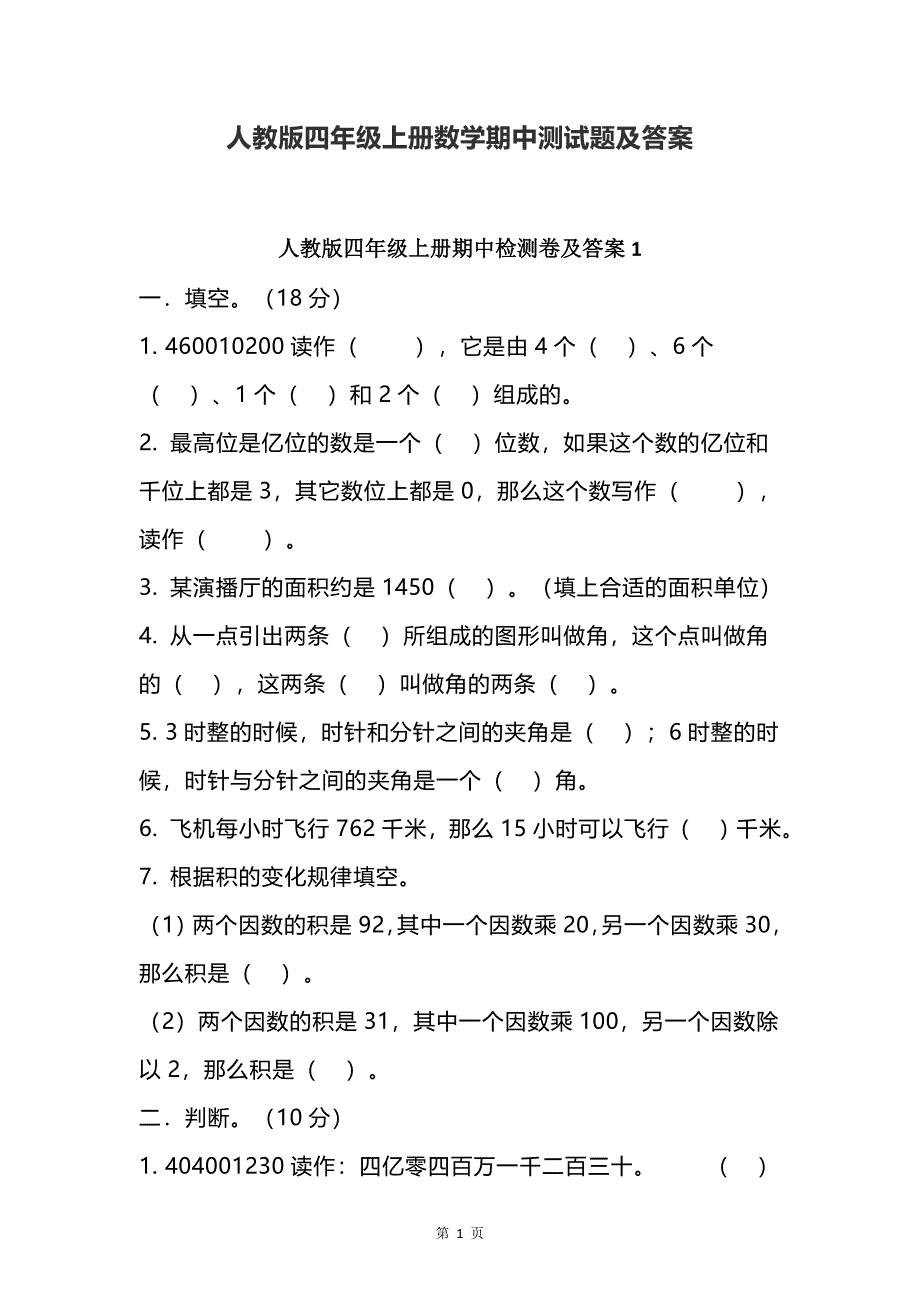 人教版四年级上册数学期中测试题及答案

人教版四年级上册期中检测卷及答案 1

一．填空。（18 分）

1. 460010200 读作（　　），它是由 4 个（　）、6 个（　）、1 个（　）和 2 个（　）组成的。

2. 最高位是亿位的数是一个（　）位数，如果这个数的亿位和千位上都是 3，其它数位上都是 0，那么这个数写作（　　），读作（　　）。

3. 某演播厅的面积约是 1450（　）。（填上合适的面积单位）

4. 从一点引出两条（　）所组成的图形叫做角，这个点叫做角的（　），这两条（　）叫做角的两条（　）。

5. 3 时整的时候，时针和分针之间的夹角是（　）；6 时整的时候，时针与分针之间的夹角是一个（　）角。

6. 飞机每小时飞行 762 千米，那么 15 小时可以飞行（　）千米。

7. 根据积的变化规律填空。

（1）两个因数的积是 92，其中一个因数乘 20，另一个因数乘 30，那么积是（　）。

（2）两个因数的积是 31，其中一个因数乘 100，另一个因数除以 2，那么积是（　）。

二．判断。（10 分）

1. 404001230 读作：四亿零四百万一千二百三十。　　（　）

第 1 页